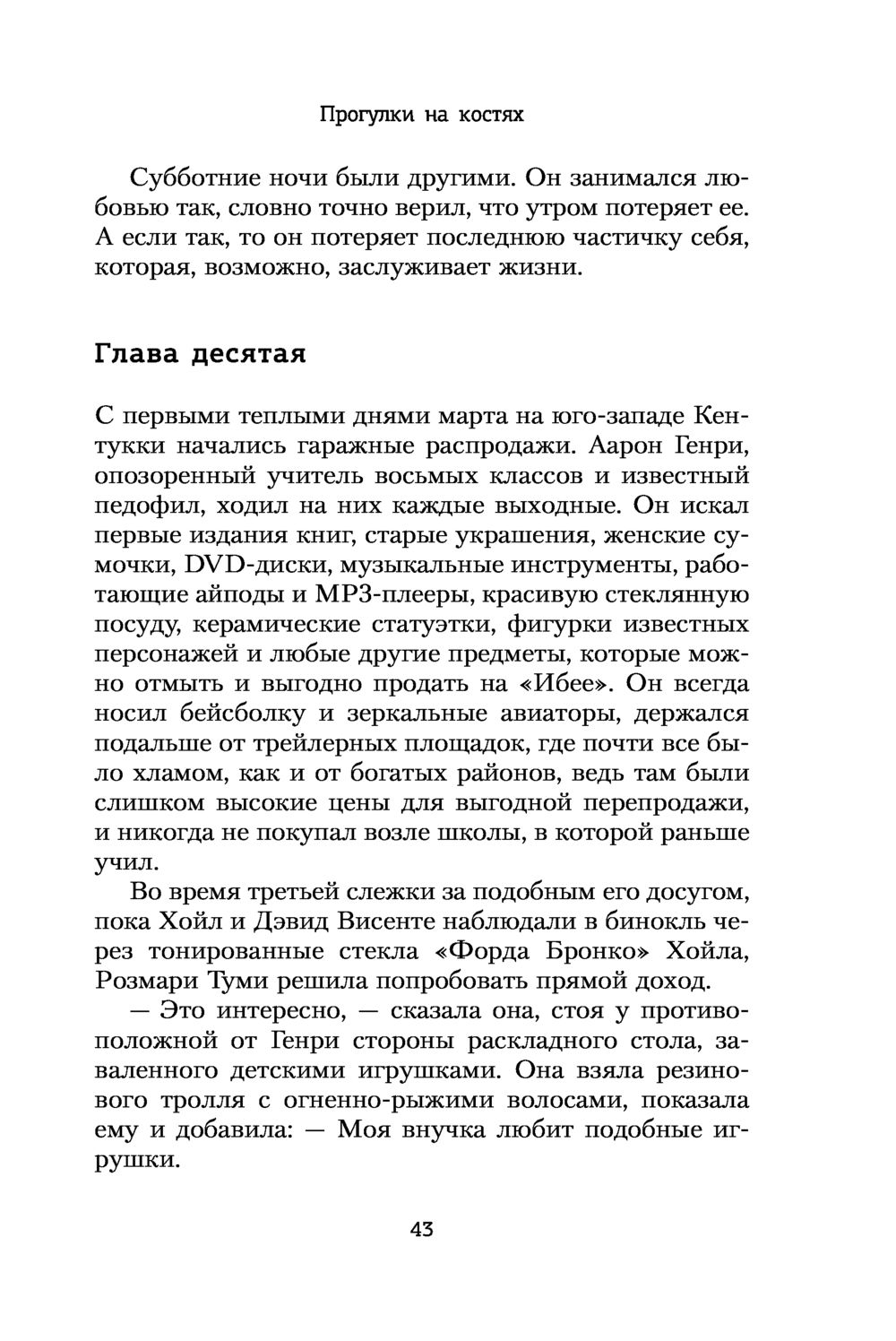 Прогулки на костях

Субботние ночи были другими. Он занимался любовью так, словно точно верил, что утром потеряет ее. А если так, то он потеряет последнюю частичку себя, которая, возможно, заслуживает жизни.

Глава десятая

С первыми теплыми днями марта на юго-западе Кентукки начались гаражные распродажи. Аарон Генри, опозоренный учитель восьмых классов и известный педофил, ходил на них каждые выходные. Он искал первые издания книг, старые украшения, женские сумочки, DVD-диски, музыкальные инструменты, работающие айподы и MP3-плееры, красивую стеклянную посуду, керамические статуэтки, фигурки известных персонажей и любые другие предметы, которые можно отмыть и выгодно продать на «Ибее». Он всегда носил бейсболку и зеркальные авиаторы, держался подальше от трейлерных площадок, где почти все было хламом, как и от богатых районов, ведь там были слишком высокие цены для выгодной перепродажи, и никогда не покупал возле школы, в которой раньше учил.

Во время третьей слежки за подобным его досугом, пока Хойл и Дэвид Висенте наблюдали в бинокль через тонированные стекла «Форда Бронко» Хойла, Розмари Туми решила попробовать прямой доход.

— Это интересно, — сказала она, стоя у противоположной от Генри стороны раскладного стола, заваленного детскими игрушками. Она взяла резинового тролля с огненно-рыжими волосами, показала ему и добавила: — Моя внучка любит подобные игрушки.

43